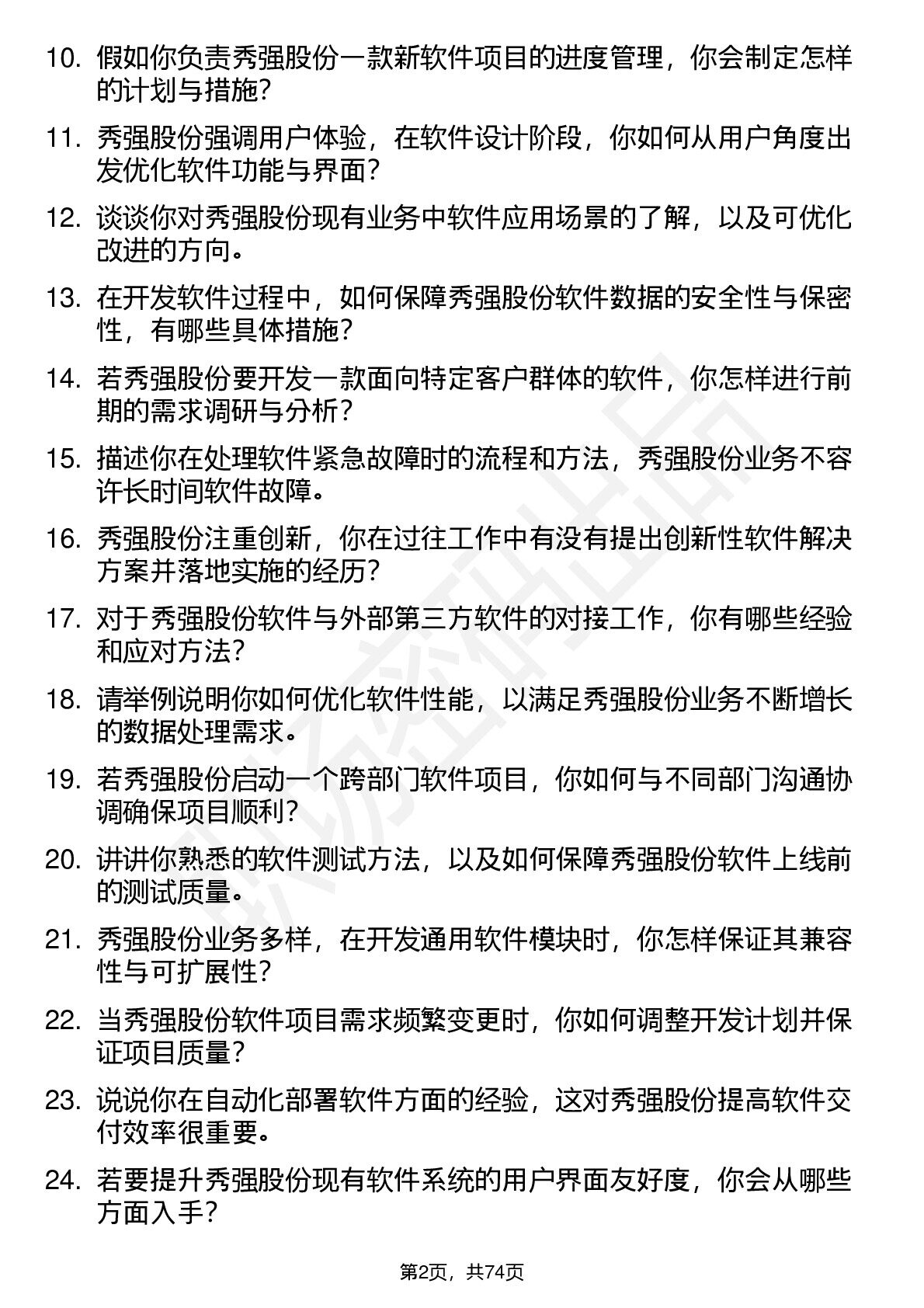 10. 假如你负责秀强股份一款新软件项目的进度管理，你会制定怎样的计划与措施？

11. 秀强股份强调用户体验，在软件设计阶段，你如何从用户角度出发优化软件功能与界面？

12. 谈谈你对秀强股份现有业务中软件应用场景的了解，以及可优化改进的方向。

13. 在开发软件过程中，如何保障秀强股份软件数据的安全性与保密性，有哪些具体措施？

14. 若秀强股份要开发一款面向特定客户群体的软件，你怎样进行前期的需求调研与分析？

15. 描述你在处理软件紧急故障时的流程和方法，秀强股份业务不容许长时间软件故障。

16. 秀强股份注重创新，你在过往工作中有没有提出创新性软件解决方案并落地实施的经历？

17. 对于秀强股份软件与外部第三方软件的对接工作，你有哪些经验和应对方法？

18. 请举例说明你如何优化软件性能，以满足秀强股份业务不断增长的数据处理需求。

19. 若秀强股份启动一个跨部门软件项目，你如何与不同部门沟通协调确保项目顺利？

20. 讲讲你熟悉的软件测试方法，以及如何保障秀强股份软件上线前的测试质量。

21. 秀强股份业务多样，在开发通用软件模块时，你怎样保证其兼容性与可扩展性？

22. 当秀强股份软件项目需求频繁变更时，你如何调整开发计划并保证项目质量？

23. 说说你在自动化部署软件方面的经验，这对秀强股份提高软件交付效率很重要。

24. 若要提升秀强股份现有软件系统的用户界面友好度，你会从哪些方面入手？

第2页，共74页